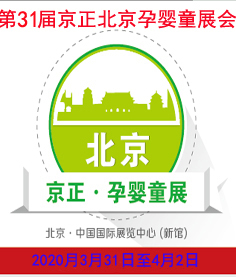 第31届京正北京孕婴童展会

北京

京正 · 孕婴童展

北京 · 中国国际展览中心 (新馆)

2020月3月31日至4月2日